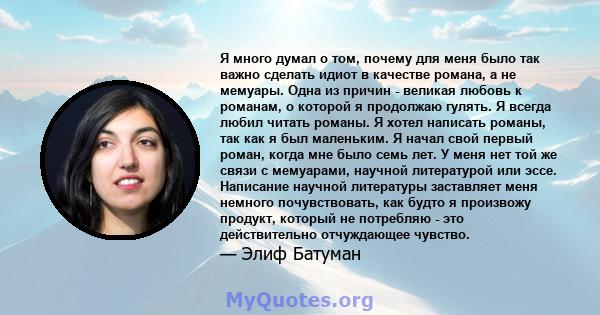 Я много думал о том, почему для меня было так важно сделать идиот в качестве романа, а не мемуары. Одна из причин - великая любовь к романам, о которой я продолжаю гулять. Я всегда любил читать романы. Я хотел написать романы, так как я был маленьким. Я начал свой первый роман, когда мне было семь лет. У меня нет той же связи с мемуарами, научной литературой или эссе. Написание научной литературы заставляет меня немного почувствовать, как будто я произвожу продукт, который не потребляю - это действительно отчуждающее чувство.

— Элиф Батуман

MyQuotes.org